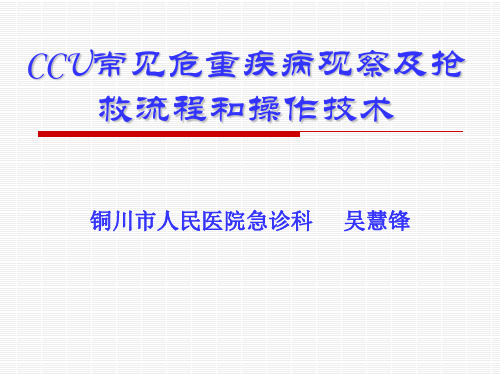 CCU常见危重疾病观察及抢救流程和操作技术

铜川市人民医院急诊科　吴慧锋